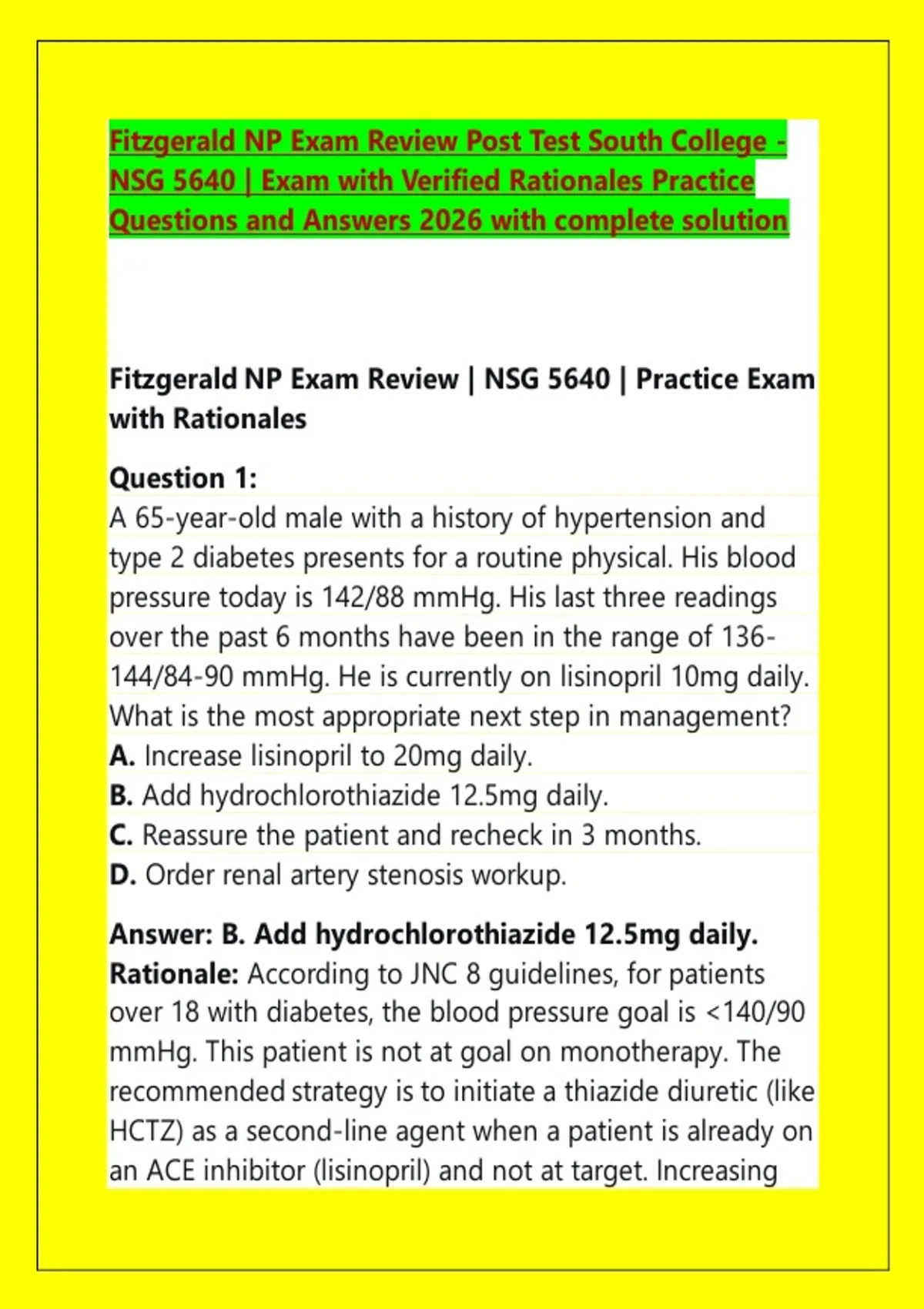 Fitzgerald NP Exam Review Post Test South College - NSG 5640 | Exam with Verified Rationales Practice Questions and Answers 2026 with complete solution

Fitzgerald NP Exam Review | NSG 5640 | Practice Exam with Rationales

Question 1:
A 65-year-old male with a history of hypertension and type 2 diabetes presents for a routine physical. His blood pressure today is 142/88 mmHg. His last three readings over the past 6 months have been in the range of 136-144/84-90 mmHg. He is currently on lisinopril 10mg daily. What is the most appropriate next step in management?
A. Increase lisinopril to 20mg daily.
B. Add hydrochlorothiazide 12.5mg daily.
C. Reassure the patient and recheck in 3 months.
D. Order renal artery stenosis workup.

Answer: B. Add hydrochlorothiazide 12.5mg daily.
Rationale: According to JNC 8 guidelines, for patients over 18 with diabetes, the blood pressure goal is <140/90 mmHg. This patient is not at goal on monotherapy. The recommended strategy is to initiate a thiazide diuretic (like HCTZ) as a second-line agent when a patient is already on an ACE inhibitor (lisinopril) and not at target. Increasing